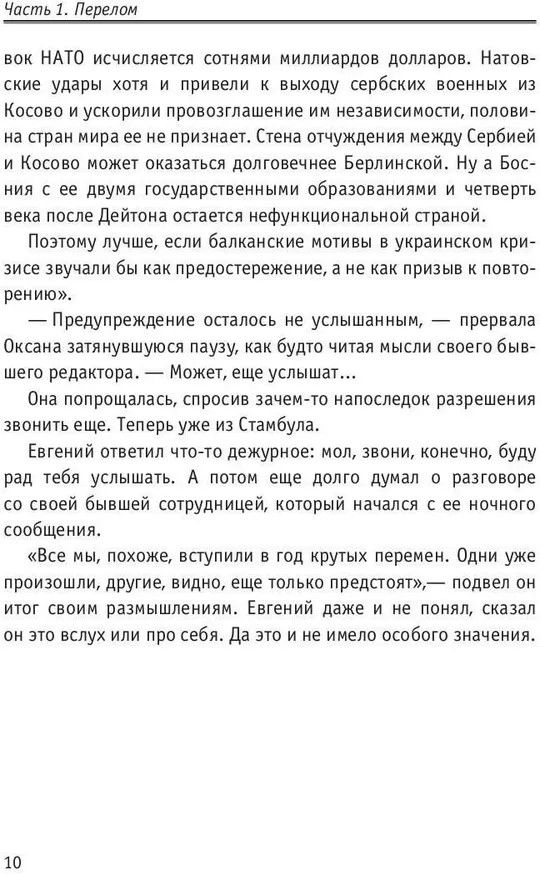 Часть 1. Перелом

вок НАТО исчисляется сотнями миллиардов долларов. Натовские удары хотя и привели к выходу сербских военных из Косово и ускорили провозглашение им независимости, половина стран мира ее не признает. Стена отчуждения между Сербией и Косово может оказаться долговечнее Берлинской. Ну а Босния с ее двумя государственными образованиями и четверть века после Дейтона остается нефункциональной страной.

Поэтому лучше, если балканские мотивы в украинском кризисе звучали бы как предостережение, а не как призыв к повторению».

— Предупреждение осталось не услышанным, — прервала Оксана затянувшуюся паузу, как будто читая мысли своего бывшего редактора. — Может, еще услышат...

Она попрощалась, спросив зачем-то напоследок разрешения звонить еще. Теперь уже из Стамбула.

Евгений ответил что-то дежурное: мол, звони, конечно, буду рад тебя услышать. А потом еще долго думал о разговоре со своей бывшей сотрудницей, который начался с ее ночного сообщения.

«Все мы, похоже, вступили в год крутых перемен. Одни уже произошли, другие, видно, еще только предстоят»,— подвел он итог своим размышлениям. Евгений даже и не понял, сказал он это вслух или про себя. Да это и не имело особого значения.

10